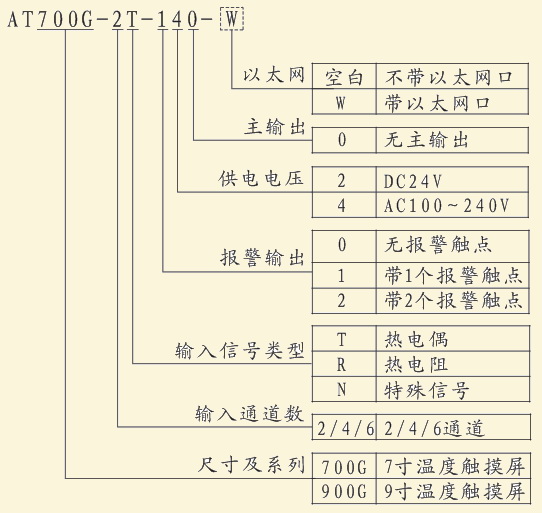 AT700G-2T-140-W

以太网

| 空白 | 不带以太网口 |
|---|---|
| W | 带以太网口 |

主输出

| 0 | 无主输出 |
|---|---|

供电电压

| 2 | DC24V |
|---|---|
| 4 | AC100~240V |

报警输出

| 0 | 无报警触点 |
|---|---|
| 1 | 带1个报警触点 |
| 2 | 带2个报警触点 |

输入信号类型

| T | 热电偶 |
|---|---|
| R | 热电阻 |
| N | 特殊信号 |

输入通道数

| 2/4/6 | 2/4/6通道 |
|---|---|

尺寸及系列

| 700G | 7寸温度触摸屏 |
|---|---|
| 900G | 9寸温度触摸屏 |